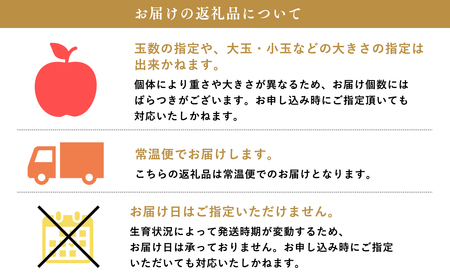 お届けの返礼品について

玉数の指定や、大玉・小玉などの大きさの指定は出来かねます。

個体により重さや大きさが異なるため、お届け個数にはばらつきがございます。お申し込み時にご指定頂いても対応いたしかねます。

常温便でお届けします。

こちらの返礼品は常温便でのお届けとなります。

お届け日はご指定いただけません。

生育状況によって発送時期が変動するため、お届け日は承っておりません。お申し込み時にご指定いただいても対応いたしかねます。